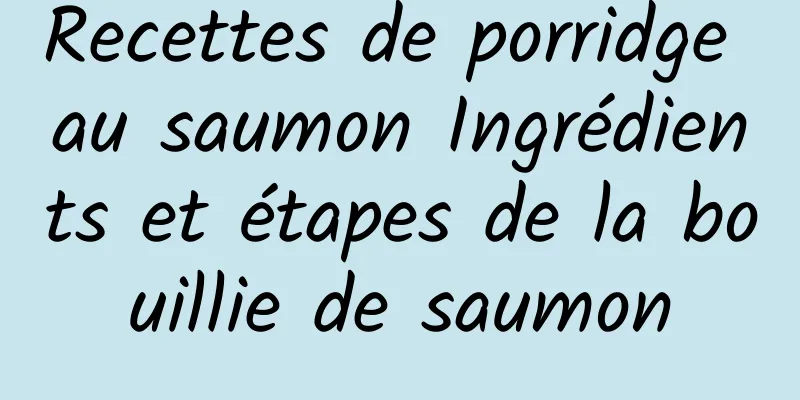 Recettes de porridge au saumon Ingrédients et étapes de la bouillie de saumon